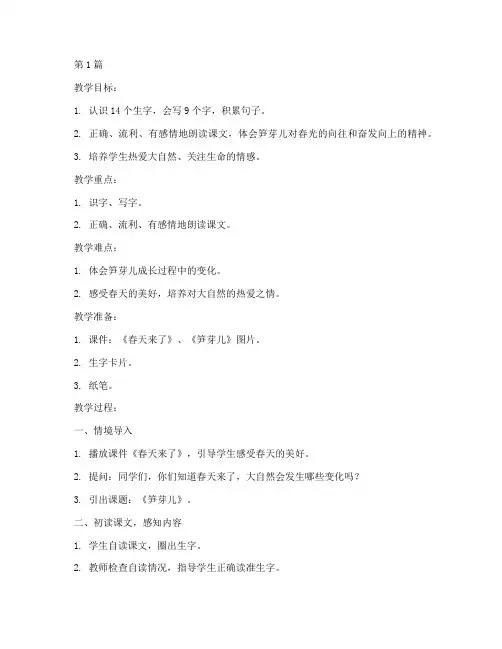 第 1 篇

教学目标：

1. 认识 14 个生字，会写 9 个字，积累句子。

2. 正确、流利、有感情地朗读课文，体会笋芽儿对春光的向往和奋发向上的精神。

3. 培养学生热爱大自然、关注生命的情感。

教学重点：

1. 识字、写字。

2. 正确、流利、有感情地朗读课文。

教学难点：

1. 体会笋芽儿成长过程中的变化。

2. 感受春天的美好，培养对大自然的热爱之情。

教学准备：

1. 课件：《春天来了》、《笋芽儿》图片。

2. 生字卡片。

3. 纸笔。

教学过程：

一、情境导入

1. 播放课件《春天来了》，引导学生感受春天的美好。

2. 提问：同学们，你们知道春天来了，大自然会发生哪些变化吗？

3. 引出课题：《笋芽儿》。

二、初读课文，感知内容

1. 学生自读课文，圈出生字。

2. 教师检查自读情况，指导学生正确读准生字。